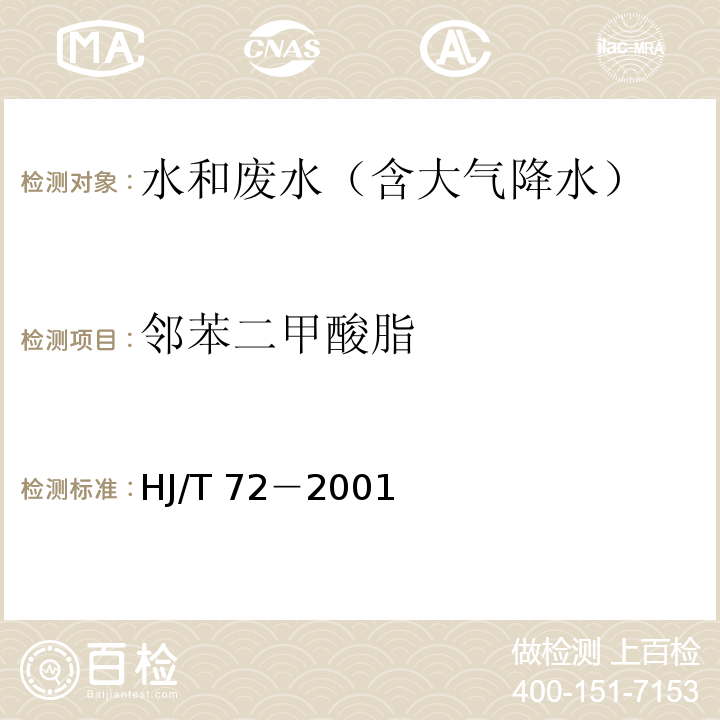 MA CNAS AC ilac-MRA

检测对象：水和废水（含大气降水）

检测项目：邻苯二甲酸脂

检测标准：HJ/T 72－2001

百检 Baijiantest.com

做检测 上百检
400-151-7153